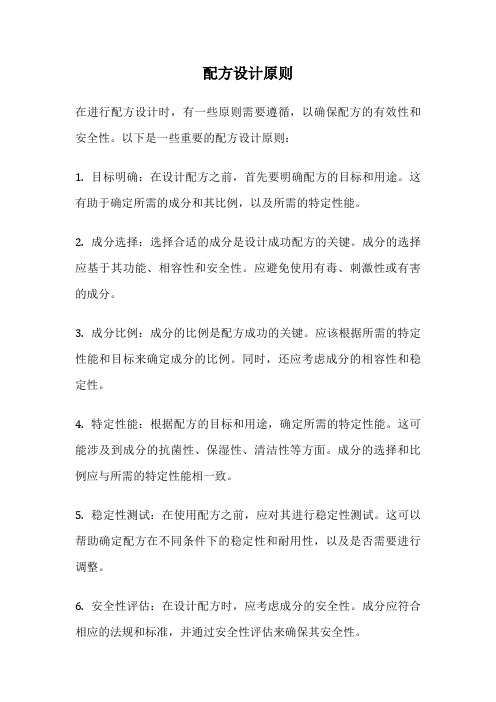 配方设计原则

在进行配方设计时，有一些原则需要遵循，以确保配方的有效性和安全性。以下是一些重要的配方设计原则：

1. 目标明确：在设计配方之前，首先要明确配方的目标和用途。这有助于确定所需的成分和其比例，以及所需的特定性能。

2. 成分选择：选择合适的成分是设计成功配方的关键。成分的选择应基于其功能、相容性和安全性。应避免使用有毒、刺激性或有害的成分。

3. 成分比例：成分的比例是配方成功的关键。应该根据所需的特定性能和目标来确定成分的比例。同时，还应考虑成分的相容性和稳定性。

4. 特定性能：根据配方的目标和用途，确定所需的特定性能。这可能涉及到成分的抗菌性、保湿性、清洁性等方面。成分的选择和比例应与所需的特定性能相一致。

5. 稳定性测试：在使用配方之前，应对其进行稳定性测试。这可以帮助确定配方在不同条件下的稳定性和耐用性，以及是否需要进行调整。

6. 安全性评估：在设计配方时，应考虑成分的安全性。成分应符合相应的法规和标准，并通过安全性评估来确保其安全性。